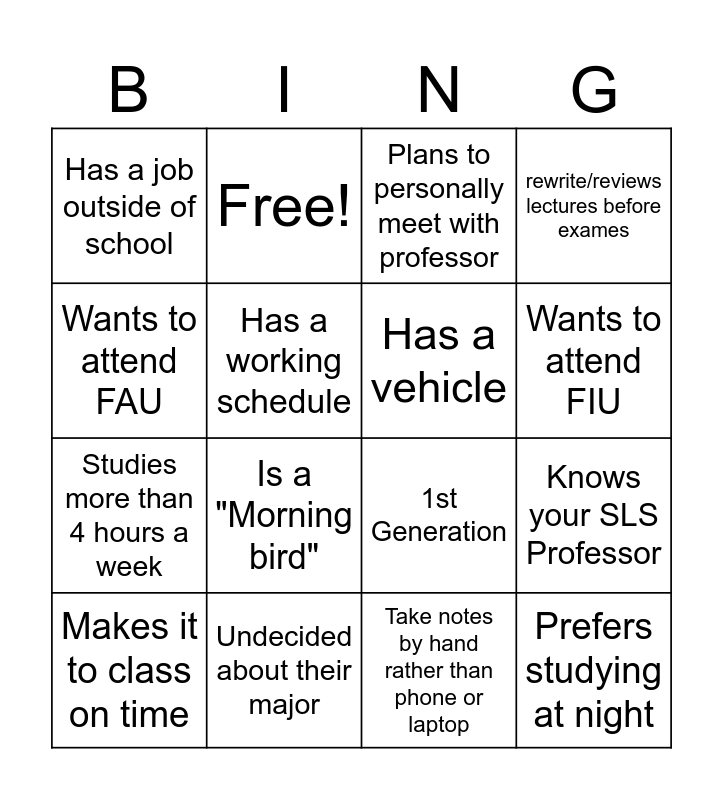 | B | I | N | G |
|---|---|---|---|
| Has a job outside of school | Free! | Plans to personally meet with professor | rewrite/reviews lectures before exames |
| Wants to attend FAU | Has a working schedule | Has a vehicle | Wants to attend FIU |
| Studies more than 4 hours a week | Is a "Morning bird" | 1st Generation | Knows your SLS Professor |
| Makes it to class on time | Undecided about their major | Take notes by hand rather than phone or laptop | Prefers studying at night |